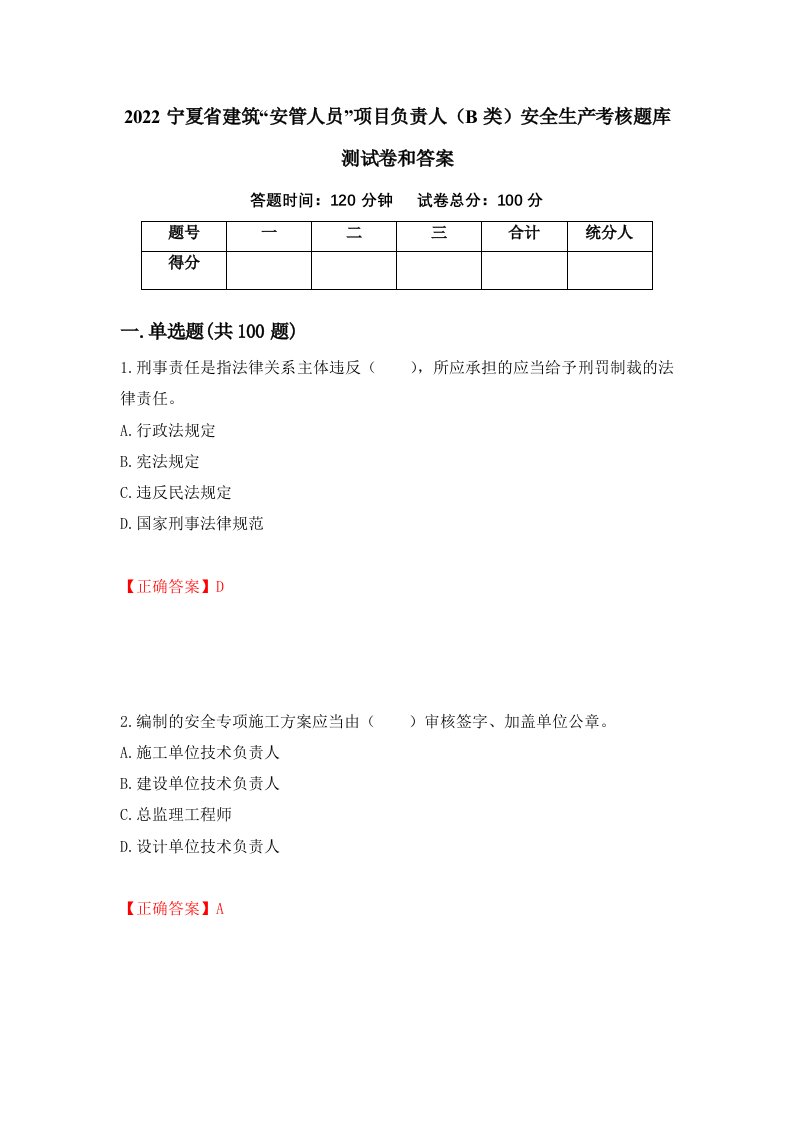 2022 宁夏省建筑“安管人员”项目负责人（B 类）安全生产考核题库测试卷和答案

答题时间：120 分钟　　试卷总分：100 分

| 题号 | 一 | 二 | 三 | 合计 | 统分人 |
|---|---|---|---|---|---|
| 得分 | | | | | |

一.单选题(共 100 题)

1.刑事责任是指法律关系主体违反（　　），所应承担的应当给予刑罚制裁的法律责任。

A.行政法规定

B.宪法规定

C.违反民法规定

D.国家刑事法律规范

【正确答案】D

2.编制的安全专项施工方案应当由（　　）审核签字、加盖单位公章。

A.施工单位技术负责人

B.建设单位技术负责人

C.总监理工程师

D.设计单位技术负责人

【正确答案】A